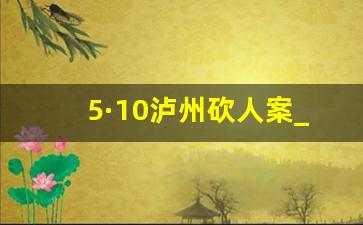 5·10泸州砍人案_